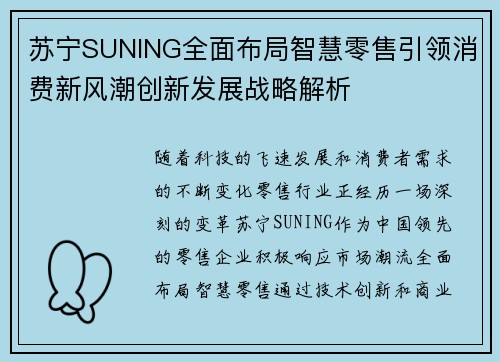 苏宁SUNING全面布局智慧零售引领消费新风潮创新发展战略解析

随着科技的飞速发展和消费者需求的不断变化零售行业正经历一场深刻的变革苏宁SUNING作为中国领先的零售企业积极响应市场潮流全面布局智慧零售通过技术创新和商业